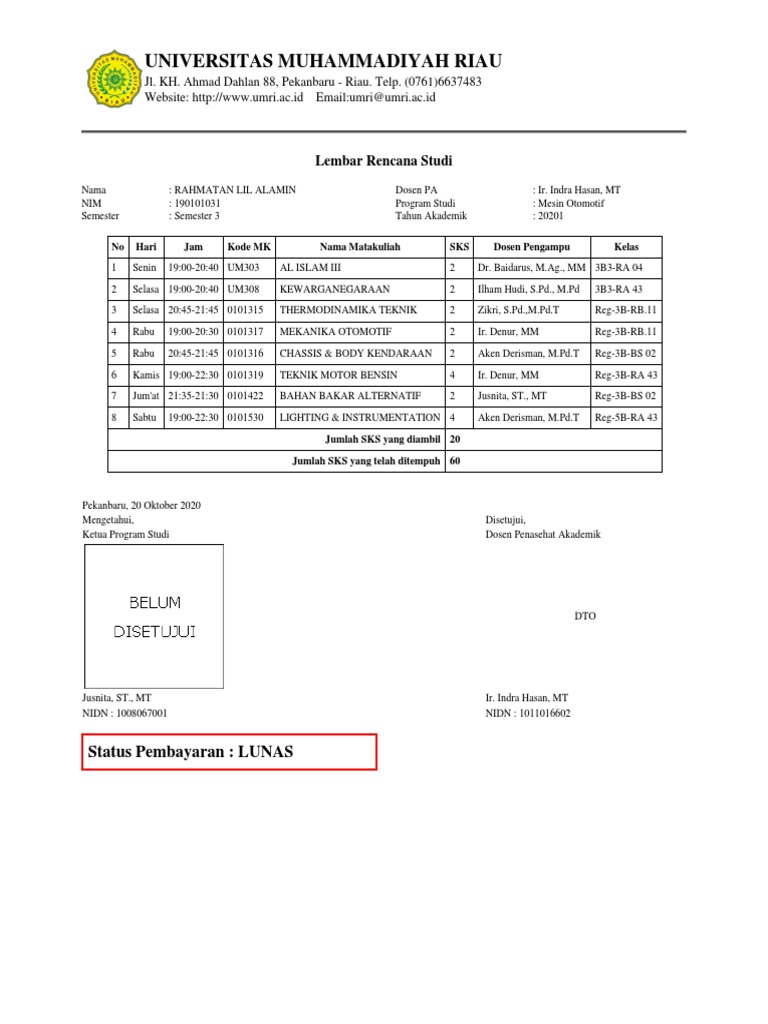 UNIVERSITAS MUHAMMADIYAH RIAU
Jl. KH. Ahmad Dahlan 88, Pekanbaru - Riau. Telp. (0761)6637483
Website: http://www.umri.ac.id Email:umri@umri.ac.id

Lembar Rencana Studi

Nama : RAHMATAN LIL ALAMIN
NIM : 190101031
Semester : Semester 3

Dosen PA : Ir. Indra Hasan, MT
Program Studi : Mesin Otomotif
Tahun Akademik : 20201

| No | Hari | Jam | Kode MK | Nama Matakuliah | SKS | Dosen Pengampu | Kelas |
|---|---|---|---|---|---|---|---|
| 1 | Senin | 19:00-20:40 | UM303 | AL ISLAM III | 2 | Dr. Baidarus, M.Ag., MM | 3B3-RA 04 |
| 2 | Selasa | 19:00-20:40 | UM308 | KEWARGANEGARAAN | 2 | Ilham Hudi, S.Pd., M.Pd | 3B3-RA 43 |
| 3 | Selasa | 20:45-21:45 | 0101315 | THERMODINAMIKA TEKNIK | 2 | Zikri, S.Pd.,M.Pd.T | Reg-3B-RB.11 |
| 4 | Rabu | 19:00-20:30 | 0101317 | MEKANIKA OTOMOTIF | 2 | Ir. Denur, MM | Reg-3B-RB.11 |
| 5 | Rabu | 20:45-21:45 | 0101316 | CHASSIS & BODY KENDARAAN | 2 | Aken Derisman, M.Pd.T | Reg-3B-BS 02 |
| 6 | Kamis | 19:00-22:30 | 0101319 | TEKNIK MOTOR BENSIN | 4 | Ir. Denur, MM | Reg-3B-RA 43 |
| 7 | Jum'at | 21:35-21:30 | 0101422 | BAHAN BAKAR ALTERNATIF | 2 | Jusnita, ST., MT | Reg-3B-BS 02 |
| 8 | Sabtu | 19:00-22:30 | 0101530 | LIGHTING & INSTRUMENTATION | 4 | Aken Derisman, M.Pd.T | Reg-5B-RA 43 |
| Jumlah SKS yang diambil | | | | | 20 | | |
| Jumlah SKS yang telah ditempuh | | | | | 60 | | |

Pekanbaru, 20 Oktober 2020
Mengetahui,
Ketua Program Studi

BELUM
DISETUJUI

Jusnita, ST., MT
NIDN : 1008067001

Disetujui,
Dosen Penasehat Akademik

DTO

Ir. Indra Hasan, MT
NIDN : 1011016602

Status Pembayaran : LUNAS